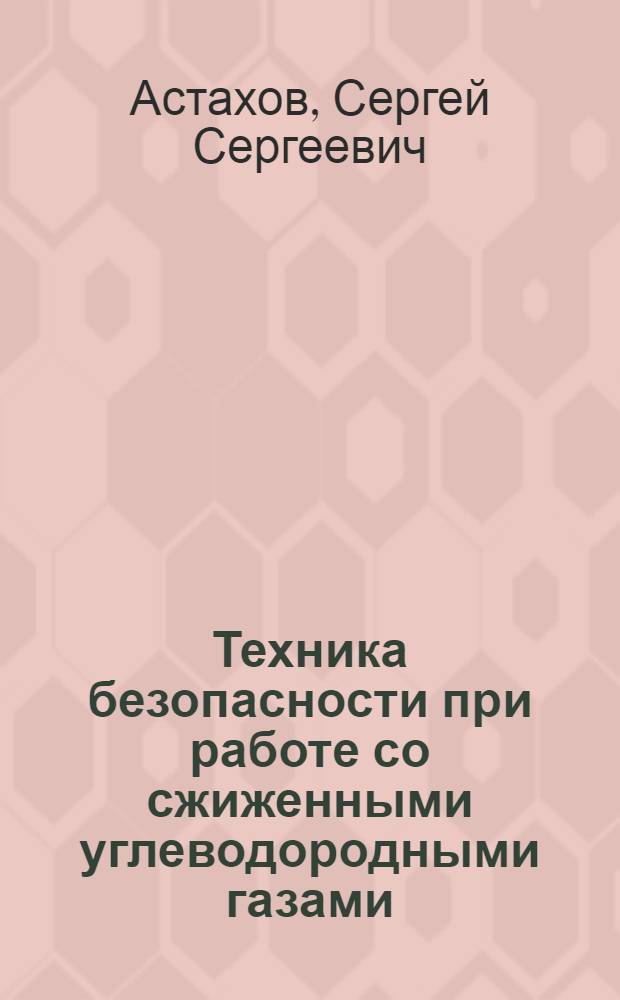 Астахов, Сергей Сергеевич

Техника безопасности при работе со сжиженными углеводородными газами